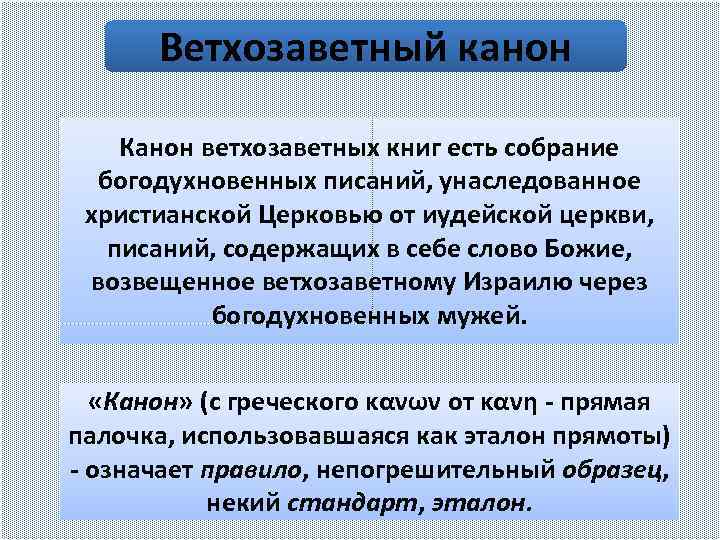 Ветхозаветный канон

Канон ветхозаветных книг есть собрание богодухновенных писаний, унаследованное христианской Церковью от иудейской церкви, писаний, содержащих в себе слово Божие, возвещенное ветхозаветному Израилю через богодухновенных мужей.

«Канон» (с греческого κανων от κανη - прямая палочка, использовавшаяся как эталон прямоты) - означает правило, непогрешительный образец, некий стандарт, эталон.